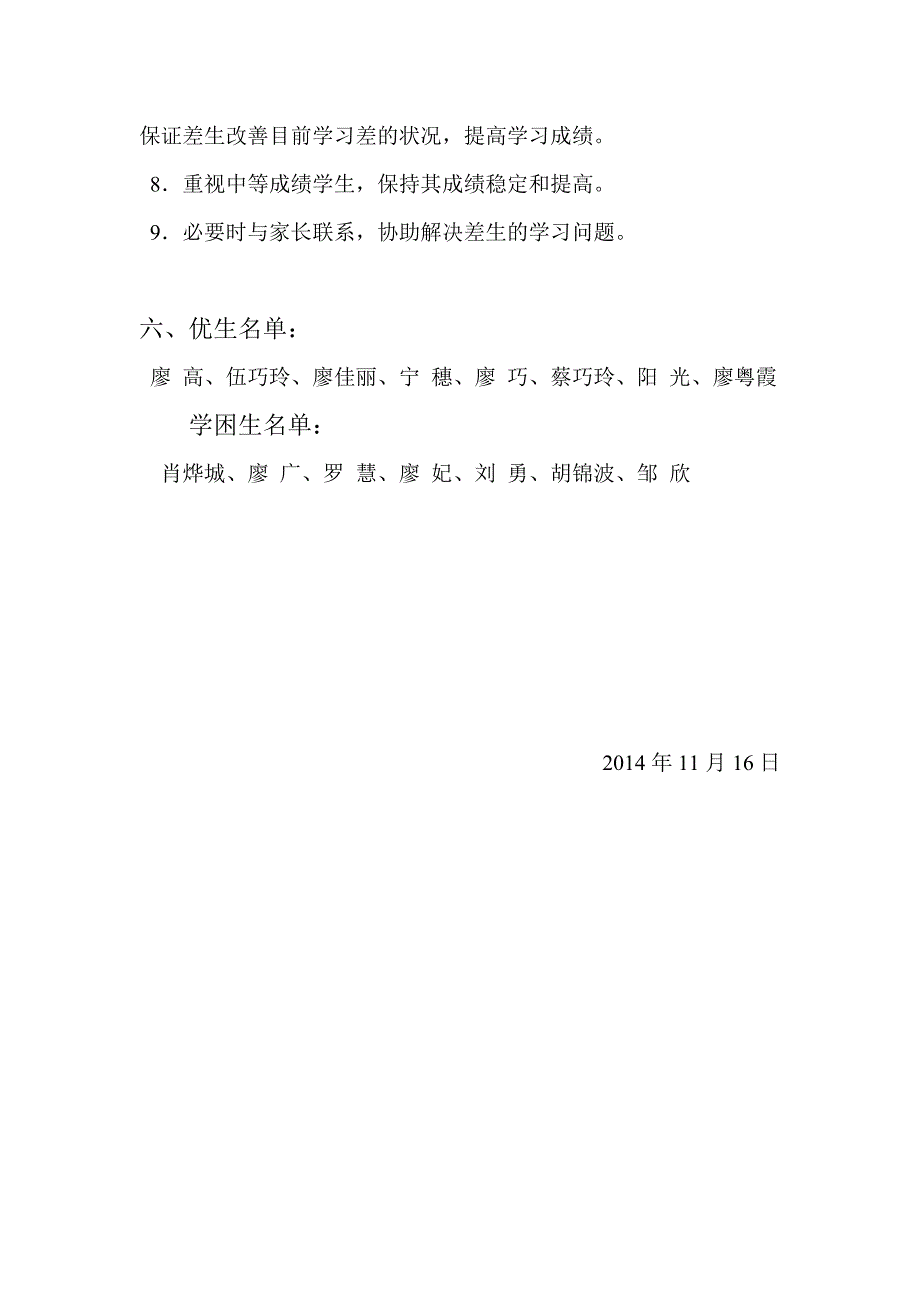 保证差生改善目前学习差的状况，提高学习成绩。

8．重视中等成绩学生，保持其成绩稳定和提高。

9．必要时与家长联系，协助解决差生的学习问题。

六、优生名单：

廖 高、伍巧玲、廖佳丽、宁 穗、廖 巧、蔡巧玲、阳 光、廖粤霞

学困生名单：

肖烨城、廖 广、罗 慧、廖 妃、刘 勇、胡锦波、邹 欣

2014 年 11 月 16 日